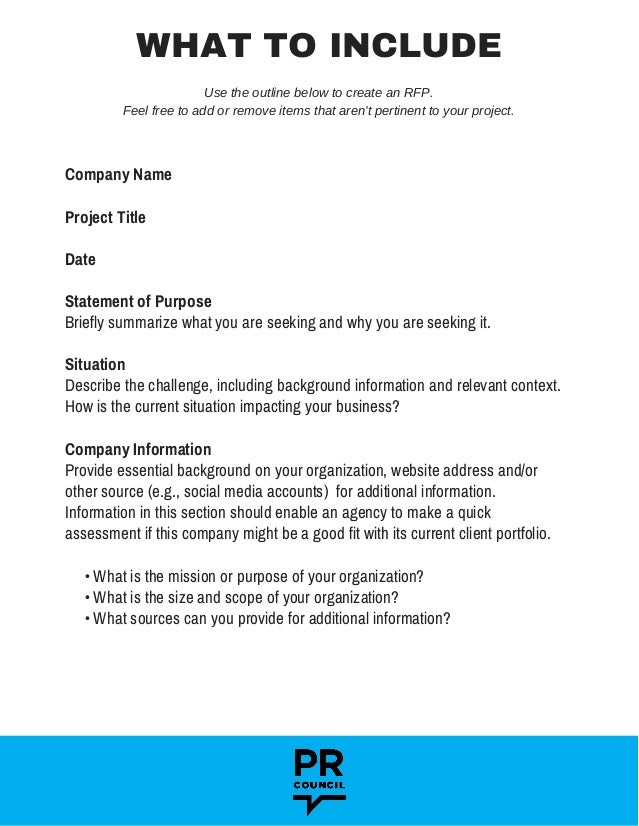 WHAT TO INCLUDE

Use the outline below to create an RFP.
Feel free to add or remove items that aren't pertinent to your project.

Company Name

Project Title

Date

Statement of Purpose
Briefly summarize what you are seeking and why you are seeking it.

Situation
Describe the challenge, including background information and relevant context. How is the current situation impacting your business?

Company Information
Provide essential background on your organization, website address and/or other source (e.g., social media accounts) for additional information. Information in this section should enable an agency to make a quick assessment if this company might be a good fit with its current client portfolio.

• What is the mission or purpose of your organization?
• What is the size and scope of your organization?
• What sources can you provide for additional information?

PR
COUNCIL